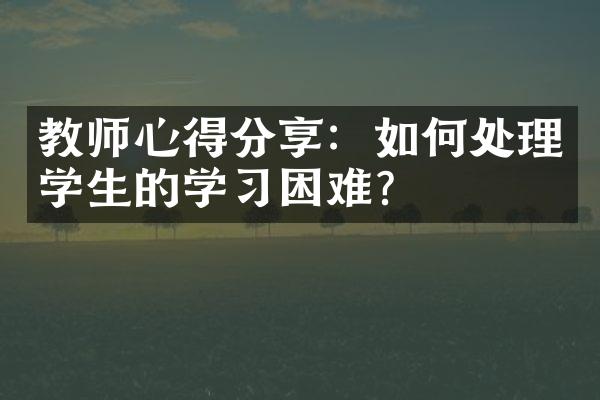 教师心得分享：如何处理学生的学习困难?